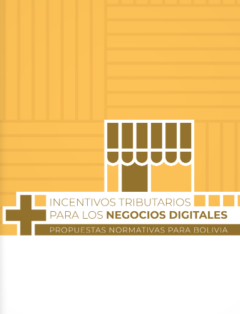 INCENTIVOS TRIBUTARIOS PARA LOS NEGOCIOS DIGITALES

PROPUESTAS NORMATIVAS PARA BOLIVIA